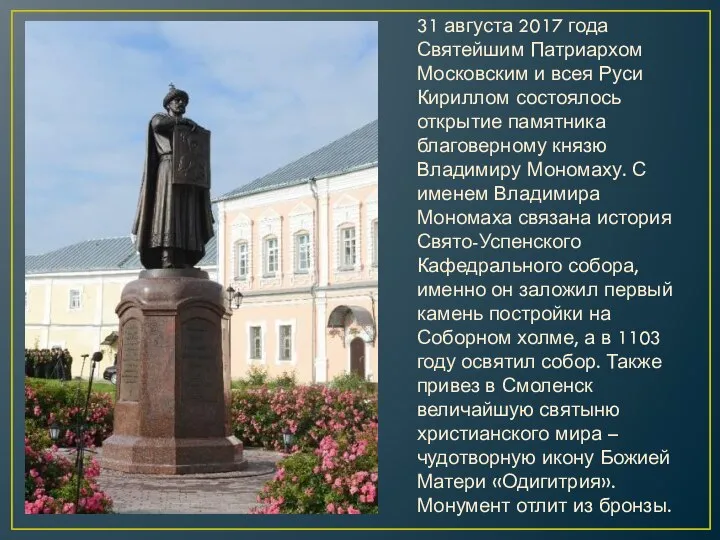 31 августа 2017 года Святейшим Патриархом Московским и всея Руси Кириллом состоялось открытие памятника благоверному князю Владимиру Мономаху. С именем Владимира Мономаха связана история Свято-Успенского Кафедрального собора, именно он заложил первый камень постройки на Соборном холме, а в 1103 году освятил собор. Также привез в Смоленск величайшую святыню христианского мира – чудотворную икону Божией Матери «Одигитрия». Монумент отлит из бронзы.